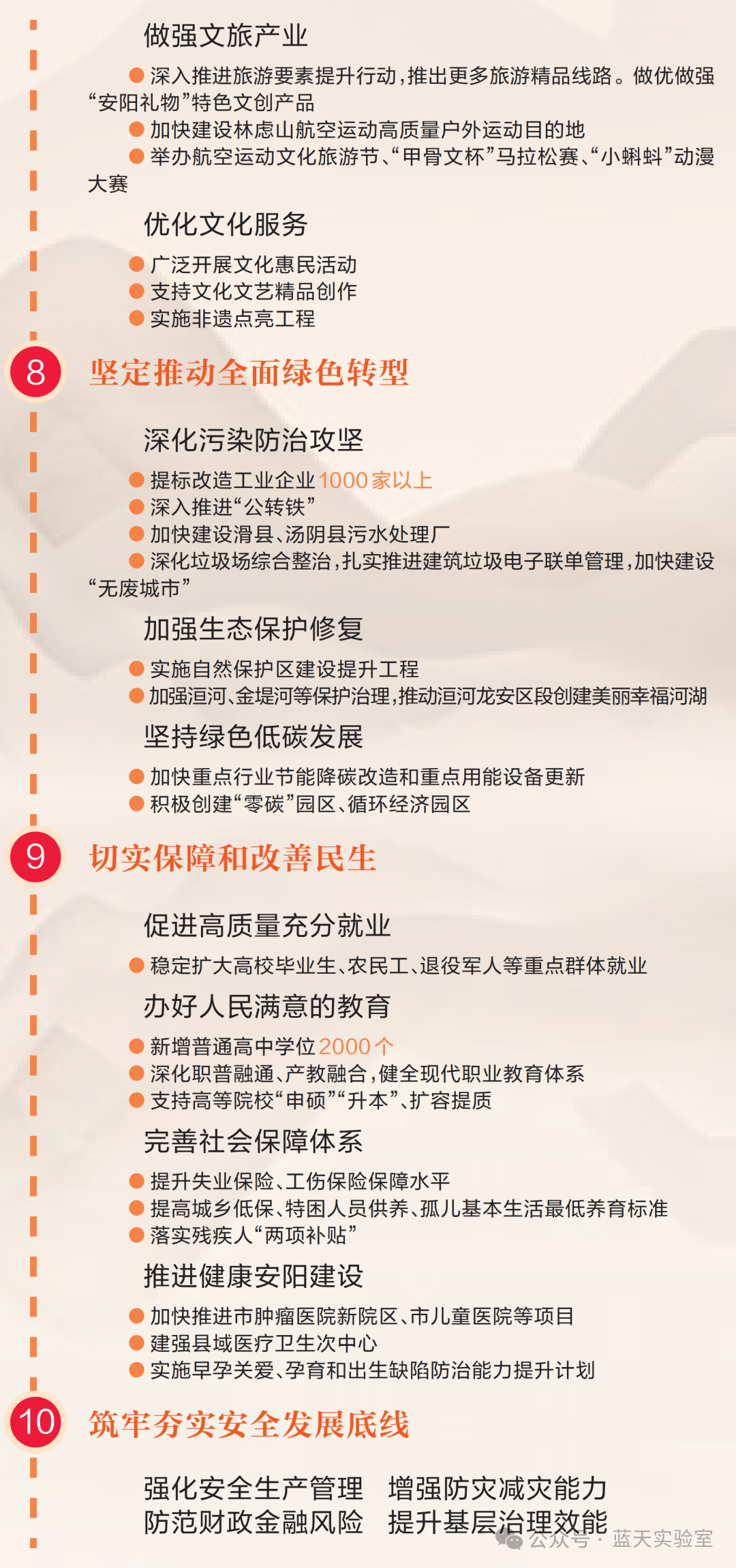 做强文旅产业

深入推进旅游要素提升行动，推出更多旅游精品线路。做优做强“安阳礼物”特色文创产品

加快建设林虑山航空运动高质量户外运动目的地

举办航空运动文化旅游节、“甲骨文杯”马拉松赛、“小蝌蚪”动漫大赛

优化文化服务

广泛开展文化惠民活动

支持文化文艺精品创作

实施非遗点亮工程

8 坚定推动全面绿色转型

深化污染防治攻坚

提标改造工业企业1000家以上

深入推进“公转铁”

加快建设滑县、汤阴县污水处理厂

深化垃圾场综合整治，扎实推进建筑垃圾电子联单管理，加快建设“无废城市”

加强生态保护修复

实施自然保护区建设提升工程

加强洹河、金堤河等保护治理，推动洹河龙安区段创建美丽幸福河湖

坚持绿色低碳发展

加快重点行业节能降碳改造和重点用能设备更新

积极创建“零碳”园区、循环经济园区

9 切实保障和改善民生

促进高质量充分就业

稳定扩大高校毕业生、农民工、退役军人等重点群体就业

办好人民满意的教育

新增普通高中学位2000个

深化职普融通、产教融合，健全现代职业教育体系

支持高等院校“申硕”“升本”、扩容提质

完善社会保障体系

提升失业保险、工伤保险保障水平

提高城乡低保、特困人员供养、孤儿基本生活最低养育标准

落实残疾人“两项补贴”

推进健康安阳建设

加快推进市肿瘤医院新院区、市儿童医院等项目

建强县域医疗卫生次中心

实施早孕关爱、孕育和出生缺陷防治能力提升计划

10 筑牢夯实安全发展底线

强化安全生产管理 增强防灾减灾能力
防范财政金融风险 提升基层治理效能

公众号 · 蓝天实验室